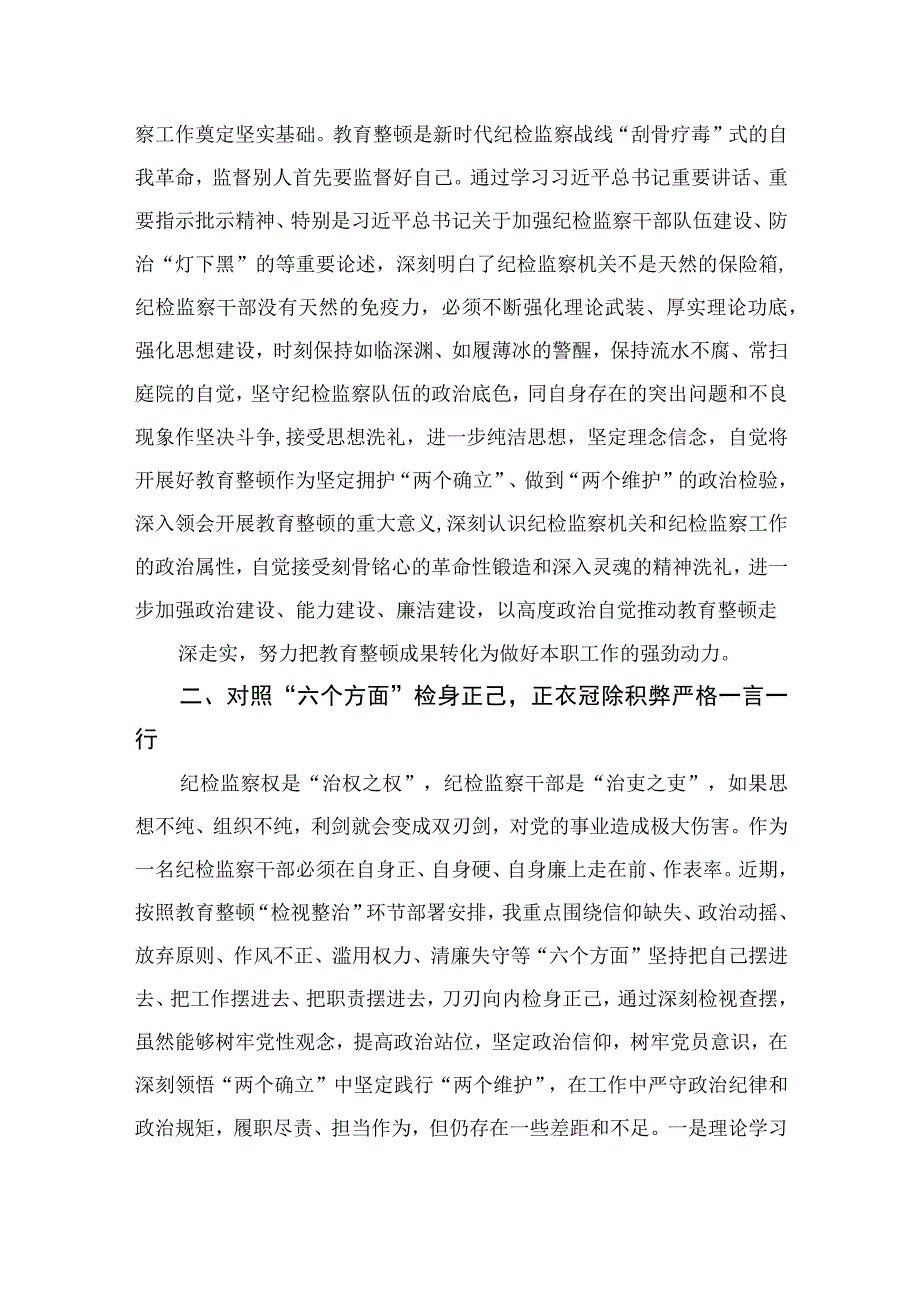 察工作奠定坚实基础。教育整顿是新时代纪检监察战线“刮骨疗毒”式的自我革命，监督别人首先要监督好自己。通过学习习近平总书记重要讲话、重要指示批示精神、特别是习近平总书记关于加强纪检监察干部队伍建设、防治“灯下黑”的等重要论述，深刻明白了纪检监察机关不是天然的保险箱，纪检监察干部没有天然的免疫力，必须不断强化理论武装、厚实理论功底，强化思想建设，时刻保持如临深渊、如履薄冰的警醒，保持流水不腐、常扫庭院的自觉，坚守纪检监察队伍的政治底色，同自身存在的突出问题和不良现象作坚决斗争，接受思想洗礼，进一步纯洁思想，坚定理念信念，自觉将开展好教育整顿作为坚定拥护“两个确立”、做到“两个维护”的政治检验，深入领会开展教育整顿的重大意义，深刻认识纪检监察机关和纪检监察工作的政治属性，自觉接受刻骨铭心的革命性锻造和深入灵魂的精神洗礼，进一步加强政治建设、能力建设、廉洁建设，以高度政治自觉推动教育整顿走

深走实，努力把教育整顿成果转化为做好本职工作的强劲动力。

二、对照“六个方面”检身正己，正衣冠除积弊严格一言一行

纪检监察权是“治权之权”，纪检监察干部是“治吏之吏”，如果思想不纯、组织不纯，利剑就会变成双刃剑，对党的事业造成极大伤害。作为一名纪检监察干部必须在自身正、自身硬、自身廉上走在前、作表率。近期，按照教育整顿“检视整治”环节部署安排，我重点围绕信仰缺失、政治动摇、放弃原则、作风不正、滥用权力、清廉失守等“六个方面”坚持把自己摆进去、把工作摆进去、把职责摆进去，刀刃向内检身正己，通过深刻检视查摆，虽然能够树牢党性观念，提高政治站位，坚定政治信仰，树牢党员意识，在深刻领悟“两个确立”中坚定践行“两个维护”，在工作中严守政治纪律和政治规矩，履职尽责、担当作为，但仍存在一些差距和不足。一是理论学习